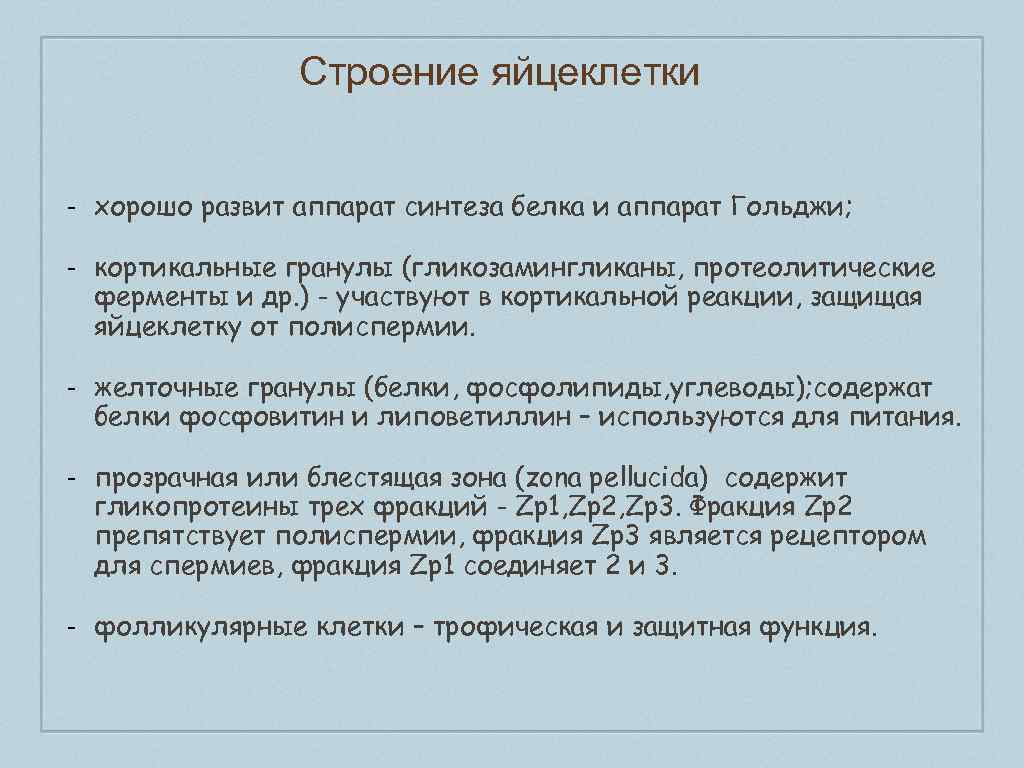 Строение яйцеклетки

- хорошо развит аппарат синтеза белка и аппарат Гольджи;

- кортикальные гранулы (гликозамингликаны, протеолитические ферменты и др.) - участвуют в кортикальной реакции, защищая яйцеклетку от полиспермии.

- желточные гранулы (белки, фосфолипиды,углеводы);содержат белки фосфовитин и липоветиллин – используются для питания.

- прозрачная или блестящая зона (zona pellucida) содержит гликопротеины трех фракций - Zp1,Zp2,Zp3. Фракция Zp2 препятствует полиспермии, фракция Zp3 является рецептором для спермиев, фракция Zp1 соединяет 2 и 3.

- фолликулярные клетки – трофическая и защитная функция.